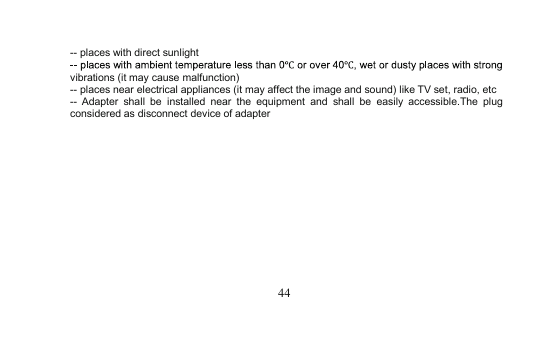 -- places with direct sunlight
-- places with ambient temperature less than 0℃ or over 40℃, wet or dusty places with strong vibrations (it may cause malfunction)
-- places near electrical appliances (it may affect the image and sound) like TV set, radio, etc
-- Adapter shall be installed near the equipment and shall be easily accessible.The plug considered as disconnect device of adapter

44